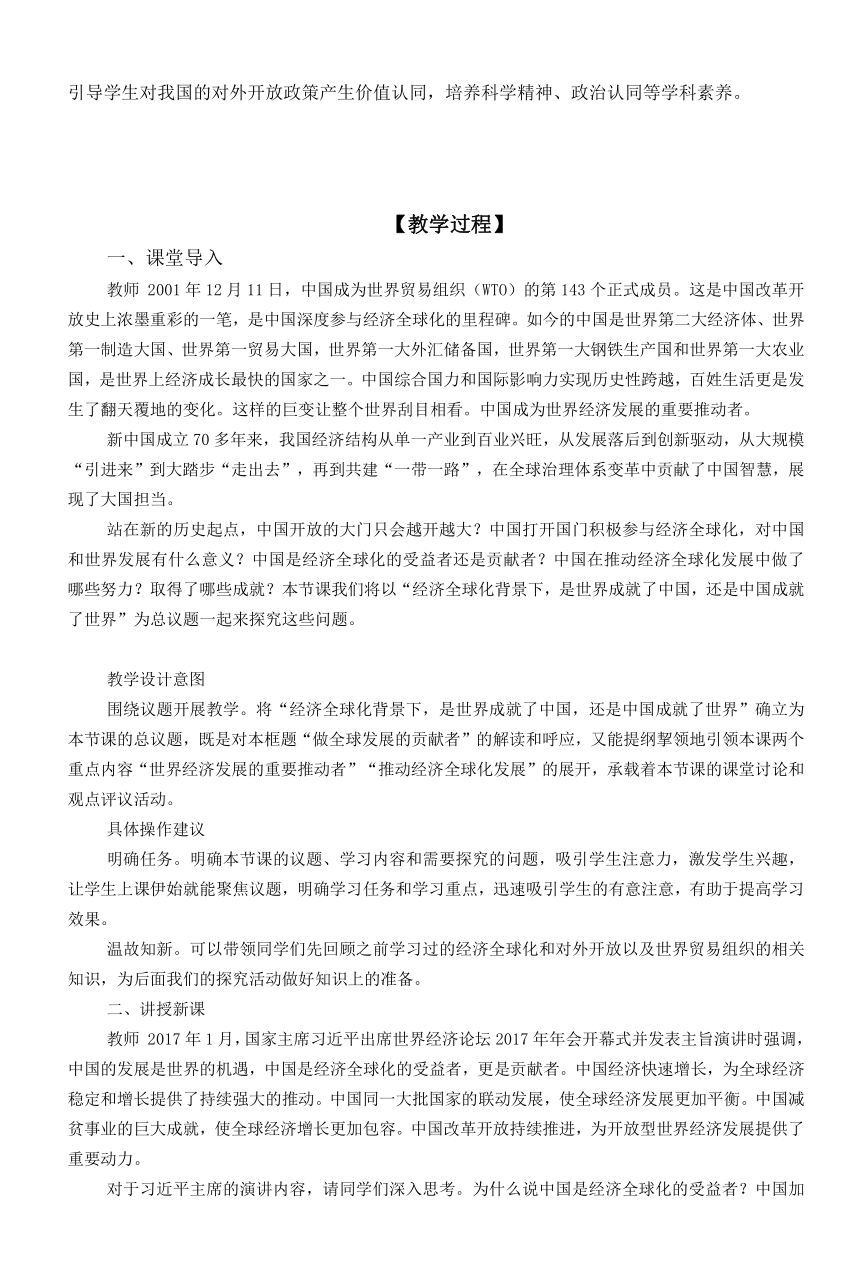 引导学生对我国的对外开放政策产生价值认同，培养科学精神、政治认同等学科素养。

【教学过程】

一、课堂导入

教师 2001 年 12 月 11 日，中国成为世界贸易组织（WTO）的第 143 个正式成员。这是中国改革开放史上浓墨重彩的一笔，是中国深度参与经济全球化的里程碑。如今的中国是世界第二大经济体、世界第一制造大国、世界第一贸易大国，世界第一大外汇储备国，世界第一大钢铁生产国和世界第一大农业国，是世界上经济成长最快的国家之一。中国综合国力和国际影响力实现历史性跨越，百姓生活更是发生了翻天覆地的变化。这样的巨变让整个世界刮目相看。中国成为世界经济发展的重要推动者。

新中国成立 70 多年来，我国经济结构从单一产业到百业兴旺，从发展落后到创新驱动，从大规模“引进来”到大踏步“走出去”，再到共建“一带一路”，在全球治理体系变革中贡献了中国智慧，展现了大国担当。

站在新的历史起点，中国开放的大门只会越开越大？中国打开国门积极参与经济全球化，对中国和世界发展有什么意义？中国是经济全球化的受益者还是贡献者？中国在推动经济全球化发展中做了哪些努力？取得了哪些成就？本节课我们将以“经济全球化背景下，是世界成就了中国，还是中国成就了世界”为总议题一起来探究这些问题。

教学设计意图

围绕议题开展教学。将“经济全球化背景下，是世界成就了中国，还是中国成就了世界”确立为本节课的总议题，既是对本框题“做全球发展的贡献者”的解读和呼应，又能提纲挈领地引领本课两个重点内容“世界经济发展的重要推动者”“推动经济全球化发展”的展开，承载着本节课的课堂讨论和观点评议活动。

具体操作建议

明确任务。明确本节课的议题、学习内容和需要探究的问题，吸引学生注意力，激发学生兴趣，让学生上课伊始就能聚焦议题，明确学习任务和学习重点，迅速吸引学生的有意注意，有助于提高学习效果。

温故知新。可以带领同学们先回顾之前学习过的经济全球化和对外开放以及世界贸易组织的相关知识，为后面我们的探究活动做好知识上的准备。

二、讲授新课

教师 2017 年 1 月，国家主席习近平出席世界经济论坛 2017 年年会开幕式并发表主旨演讲时强调，中国的发展是世界的机遇，中国是经济全球化的受益者，更是贡献者。中国经济快速增长，为全球经济稳定和增长提供了持续强大的推动。中国同一大批国家的联动发展，使全球经济发展更加平衡。中国减贫事业的巨大成就，使全球经济增长更加包容。中国改革开放持续推进，为开放型世界经济发展提供了重要动力。

对于习近平主席的演讲内容，请同学们深入思考。为什么说中国是经济全球化的受益者？中国加